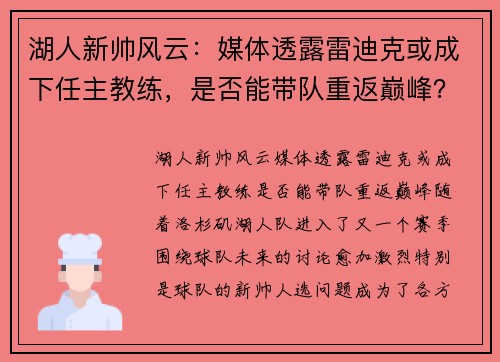 湖人新帅风云：媒体透露雷迪克或成下任主教练，是否能带队重返巅峰？

湖人新帅风云媒体透露雷迪克或成下任主教练是否能带队重返巅峰随着洛杉矶湖人队进入了又一个赛季围绕球队未来的讨论愈加激烈特别是球队的新帅人选问题成为了各方